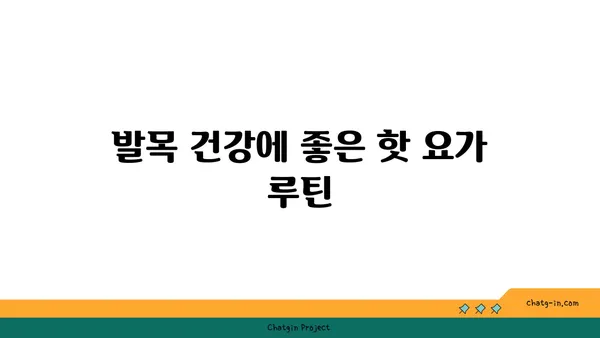 발목 건강에 좋은 핫 요가 루틴

chatg-in.com

Chatgin Project